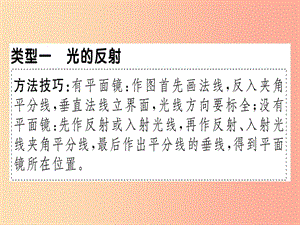 类型一　光的反射

方法技巧：有平面镜：作图首先画法线，反入夹角平分线，垂直法线立界面，光线方向要标全；没有平面镜：先作反射或入射光线，再作反射、入射光线夹角平分线，最后作出平分线的垂线，得到平面镜所在位置。